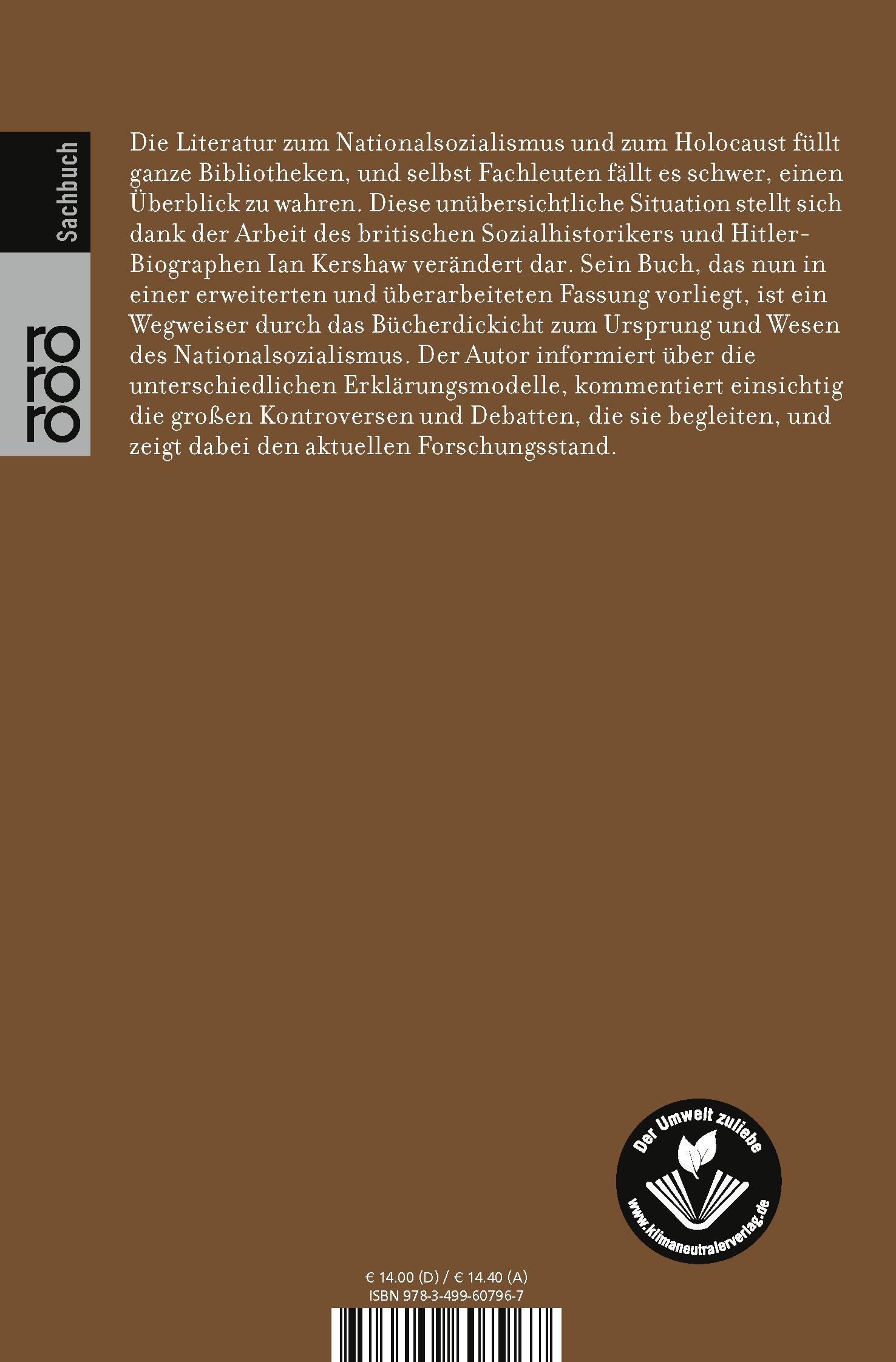 Sachbuch

rororo

Die Literatur zum Nationalsozialismus und zum Holocaust füllt ganze Bibliotheken, und selbst Fachleuten fällt es schwer, einen Überblick zu wahren. Diese unübersichtliche Situation stellt sich dank der Arbeit des britischen Sozialhistorikers und Hitler-Biographen Ian Kershaw verändert dar. Sein Buch, das nun in einer erweiterten und überarbeiteten Fassung vorliegt, ist ein Wegweiser durch das Bücherdickicht zum Ursprung und Wesen des Nationalsozialismus. Der Autor informiert über die unterschiedlichen Erklärungsmodelle, kommentiert einsichtig die großen Kontroversen und Debatten, die sie begleiten, und zeigt dabei den aktuellen Forschungsstand.

Der Umwelt zuliebe
www.klimaneutralerverlag.de

€ 14.00 (D) / € 14.40 (A)
ISBN 978-3-499-60796-7